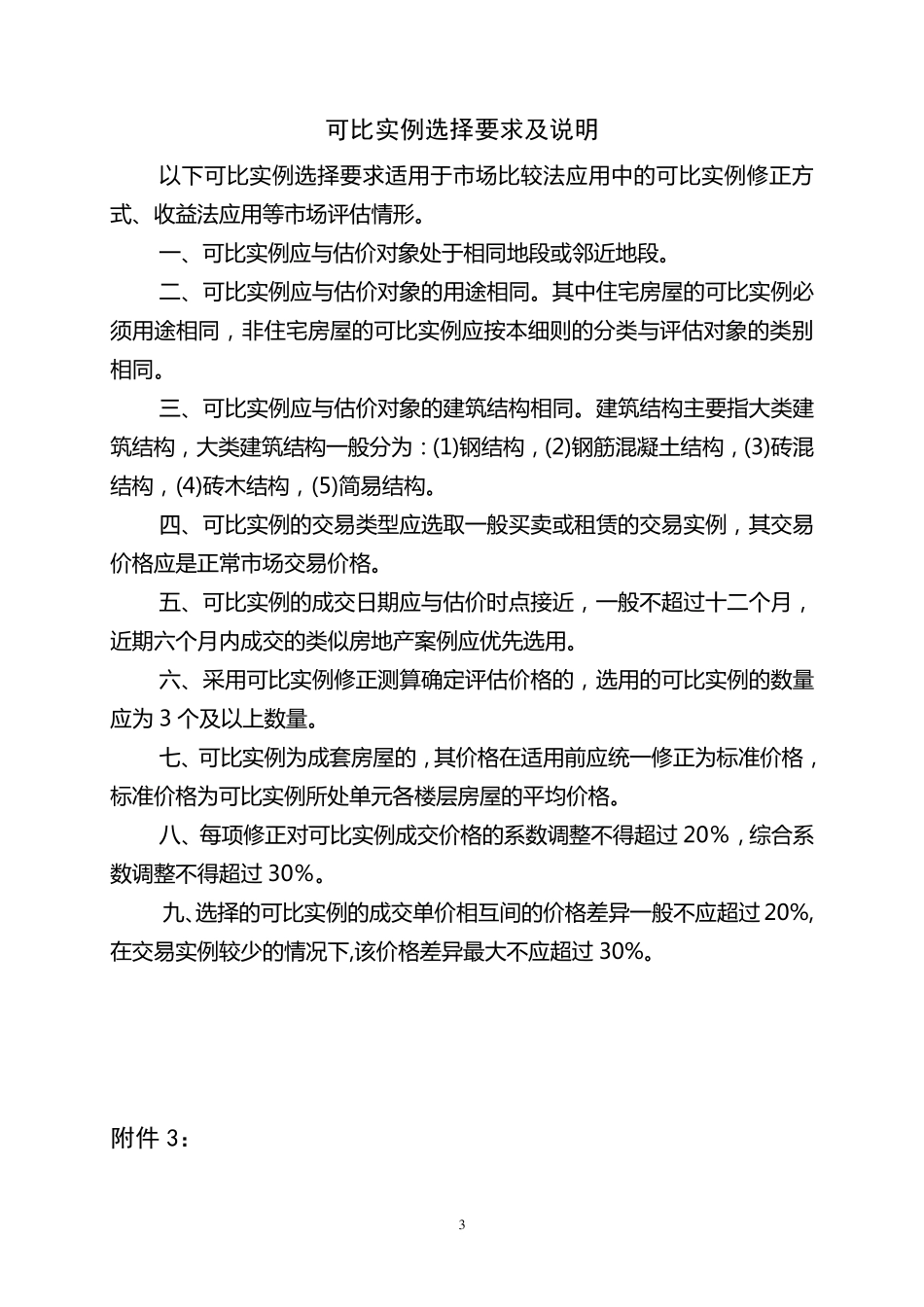 可比实例选择要求及说明

以下可比实例选择要求适用于市场比较法应用中的可比实例修正方式、收益法应用等市场评估情形。

一、可比实例应与估价对象处于相同地段或邻近地段。

二、可比实例应与估价对象的用途相同。其中住宅房屋的可比实例必须用途相同，非住宅房屋的可比实例应按本细则的分类与评估对象的类别相同。

三、可比实例应与估价对象的建筑结构相同。建筑结构主要指大类建筑结构，大类建筑结构一般分为：(1)钢结构，(2)钢筋混凝土结构，(3)砖混结构，(4)砖木结构，(5)简易结构。

四、可比实例的交易类型应选取一般买卖或租赁的交易实例，其交易价格应是正常市场交易价格。

五、可比实例的成交日期应与估价时点接近，一般不超过十二个月，近期六个月内成交的类似房地产案例应优先选用。

六、采用可比实例修正测算确定评估价格的，选用的可比实例的数量应为 3 个及以上数量。

七、可比实例为成套房屋的，其价格在适用前应统一修正为标准价格，标准价格为可比实例所处单元各楼层房屋的平均价格。

八、每项修正对可比实例成交价格的系数调整不得超过 20%，综合系数调整不得超过 30%。

九、选择的可比实例的成交单价相互间的价格差异一般不应超过 20%,在交易实例较少的情况下,该价格差异最大不应超过 30%。

附件 3：

3